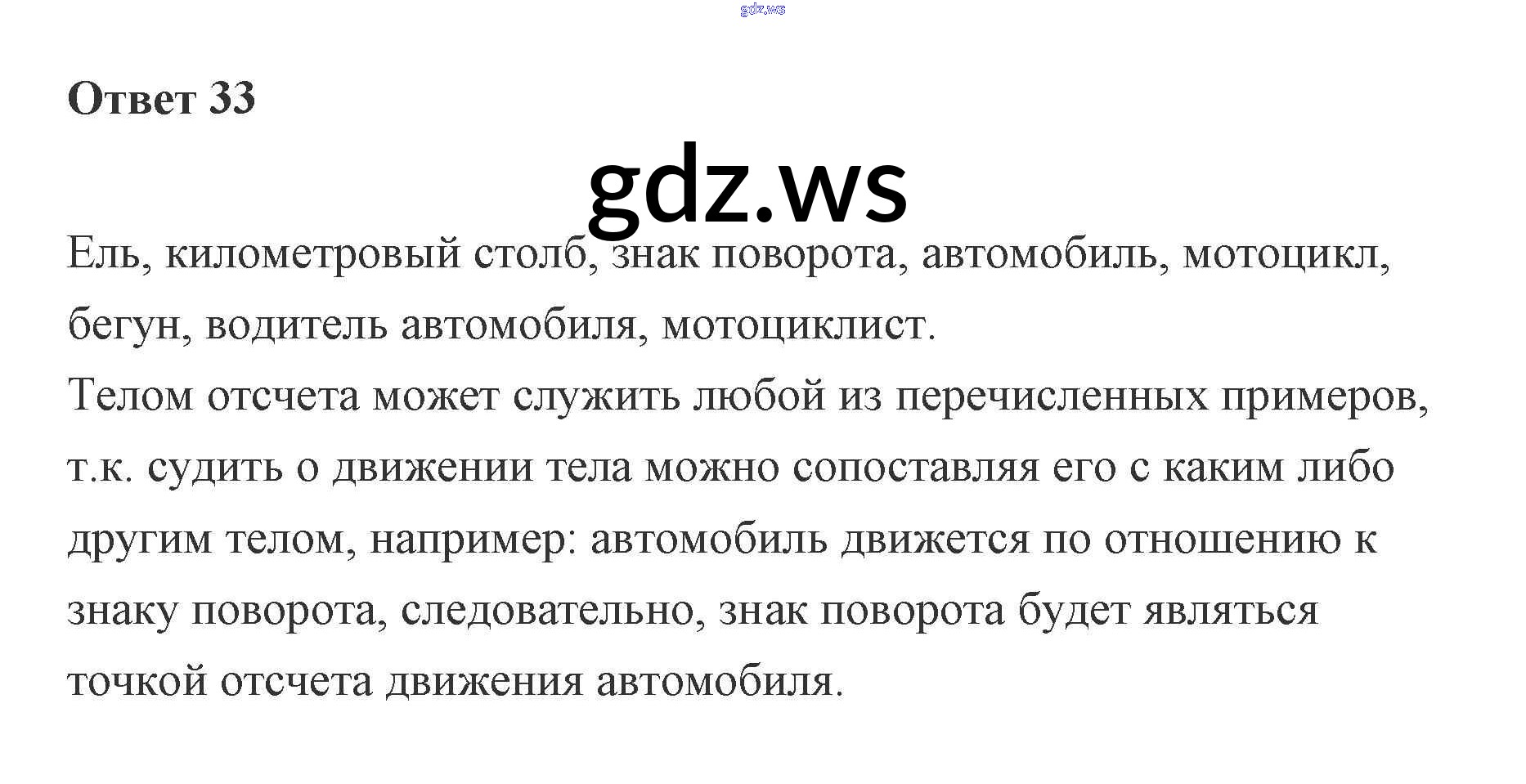 Ответ 33

Ель, километровый столб, знак поворота, автомобиль, мотоцикл, бегун, водитель автомобиля, мотоциклист.

Телом отсчета может служить любой из перечисленных примеров, т.к. судить о движении тела можно сопоставляя его с каким либо другим телом, например: автомобиль движется по отношению к знаку поворота, следовательно, знак поворота будет являться точкой отсчета движения автомобиля.

gdz.ws